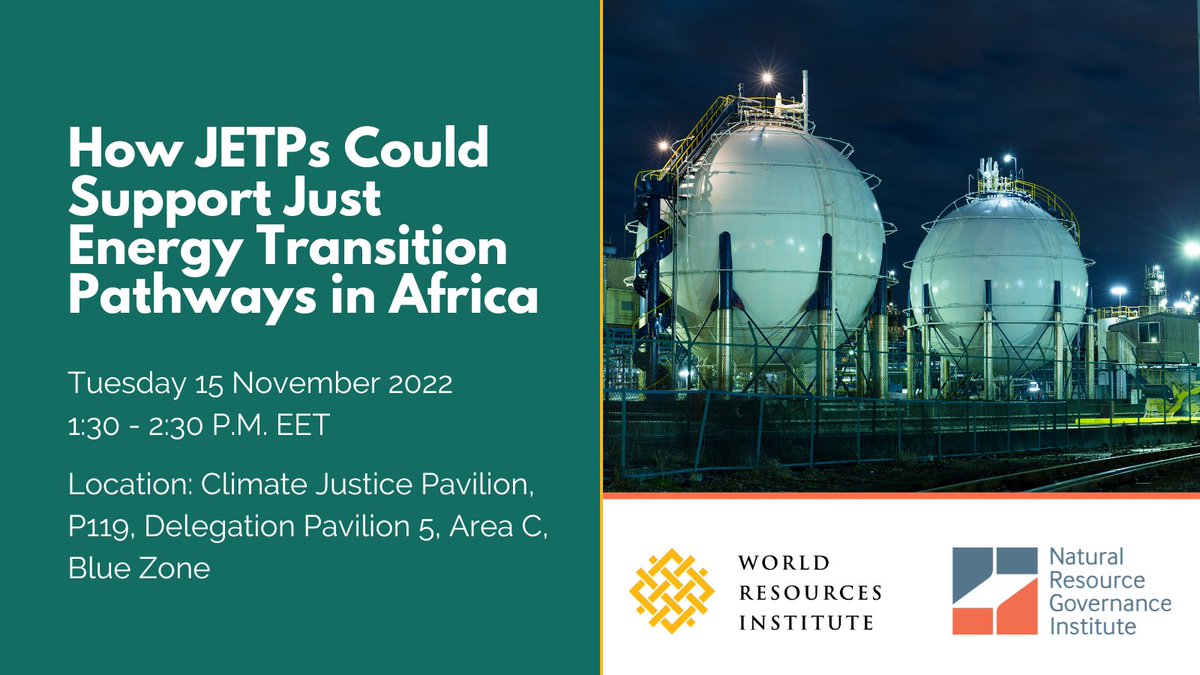 How JETPs Could Support Just Energy Transition Pathways in Africa

Tuesday 15 November 2022
1:30 - 2:30 P.M. EET

Location: Climate Justice Pavilion, P119, Delegation Pavilion 5, Area C, Blue Zone

WORLD RESOURCES INSTITUTE

Natural Resource Governance Institute